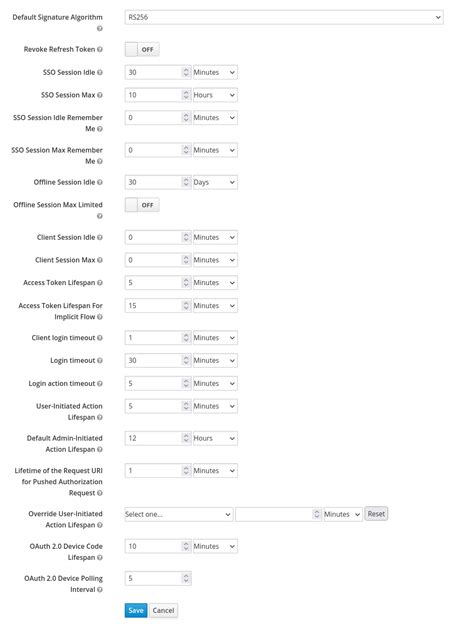 Default Signature Algorithm RS256

Revoke Refresh Token OFF

SSO Session Idle 30 Minutes

SSO Session Max 10 Hours

SSO Session Idle Remember Me 0 Minutes

SSO Session Max Remember Me 0 Minutes

Offline Session Idle 30 Days

Offline Session Max Limited OFF

Client Session Idle 0 Minutes

Client Session Max 0 Minutes

Access Token Lifespan 5 Minutes

Access Token Lifespan For Implicit Flow 15 Minutes

Client login timeout 1 Minutes

Login timeout 30 Minutes

Login action timeout 5 Minutes

User-Initiated Action Lifespan 5 Minutes

Default Admin-Initiated Action Lifespan 12 Hours

Lifetime of the Request URI for Pushed Authorization Request 1 Minutes

Override User-Initiated Action Lifespan Select one... Minutes Reset

OAuth 2.0 Device Code Lifespan 10 Minutes

OAuth 2.0 Device Polling Interval 5

Save Cancel